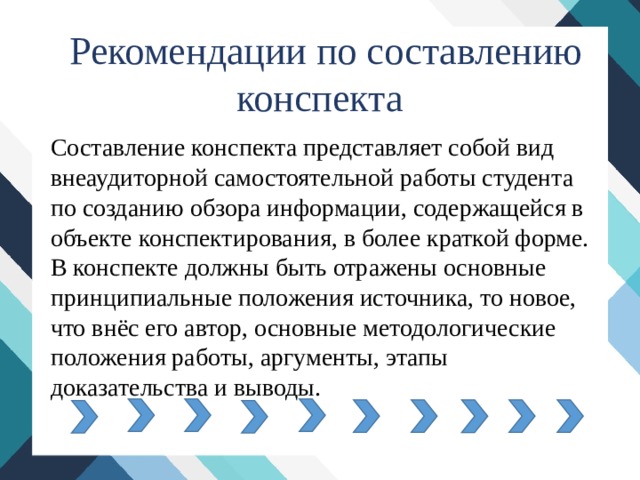 Рекомендации по составлению конспекта

Составление конспекта представляет собой вид внеаудиторной самостоятельной работы студента по созданию обзора информации, содержащейся в объекте конспектирования, в более краткой форме. В конспекте должны быть отражены основные принципиальные положения источника, то новое, что внёс его автор, основные методологические положения работы, аргументы, этапы доказательства и выводы.